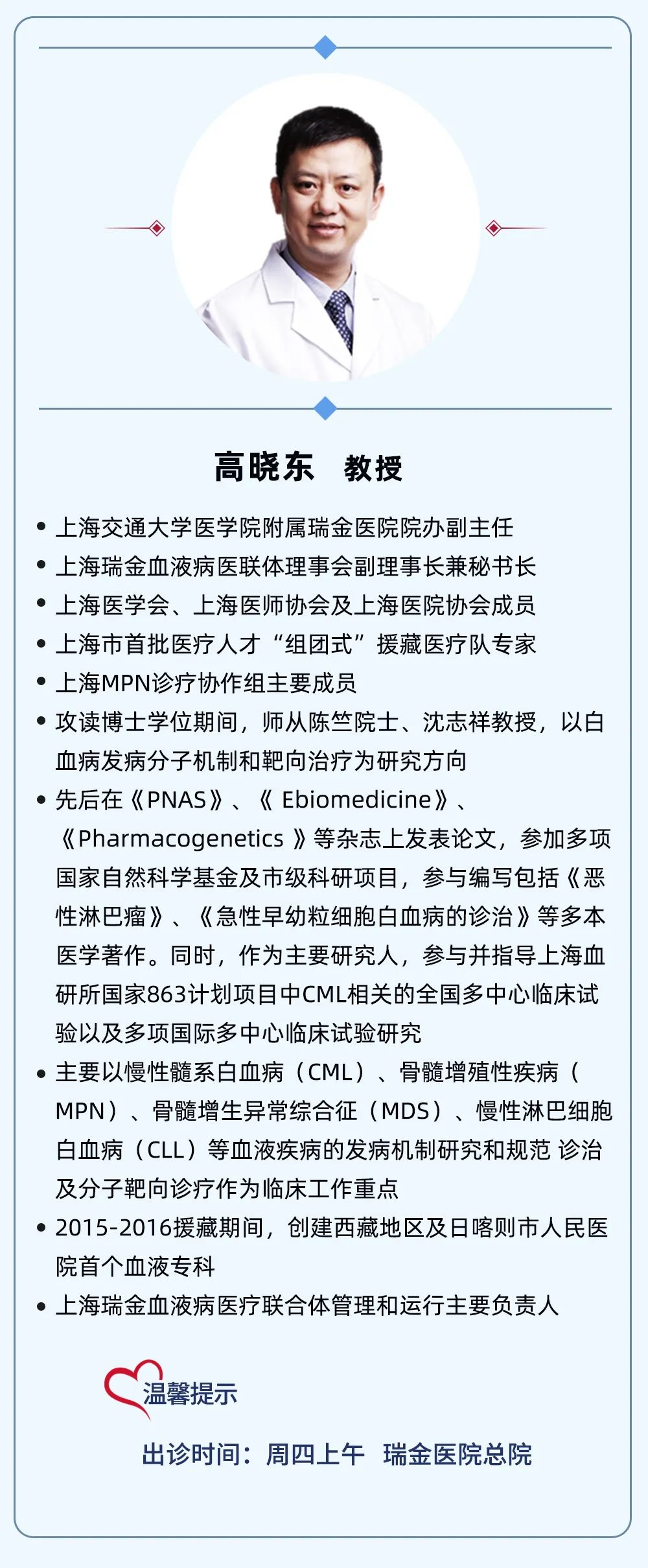 高晓东 教授

• 上海交通大学医学院附属瑞金医院院办副主任
• 上海瑞金血液病医联体理事会副理事长兼秘书长
• 上海医学会、上海医师协会及上海医院协会成员
• 上海市首批医疗人才“组团式”援藏医疗队专家
• 上海MPN诊疗协作组主要成员
• 攻读博士学位期间，师从陈竺院士、沈志祥教授，以白血病发病分子机制和靶向治疗为研究方向
• 先后在《PNAS》、《 Ebiomedicine》、《Pharmacogenetics 》等杂志上发表论文，参加多项国家自然科学基金及市级科研项目，参与编写包括《恶性淋巴瘤》、《急性早幼粒细胞白血病的诊治》等多本医学著作。同时，作为主要研究人，参与并指导上海血研所国家863计划项目中CML相关的全国多中心临床试验以及多项国际多中心临床试验研究
• 主要以慢性髓系白血病（CML）、骨髓增殖性疾病（MPN）、骨髓增生异常综合征（MDS）、慢性淋巴细胞白血病（CLL）等血液疾病的发病机制研究和规范 诊治及分子靶向诊疗作为临床工作重点
• 2015-2016援藏期间，创建西藏地区及日喀则市人民医院首个血液专科
• 上海瑞金血液病医疗联合体管理和运行主要负责人

温馨提示

出诊时间：周四上午 瑞金医院总院